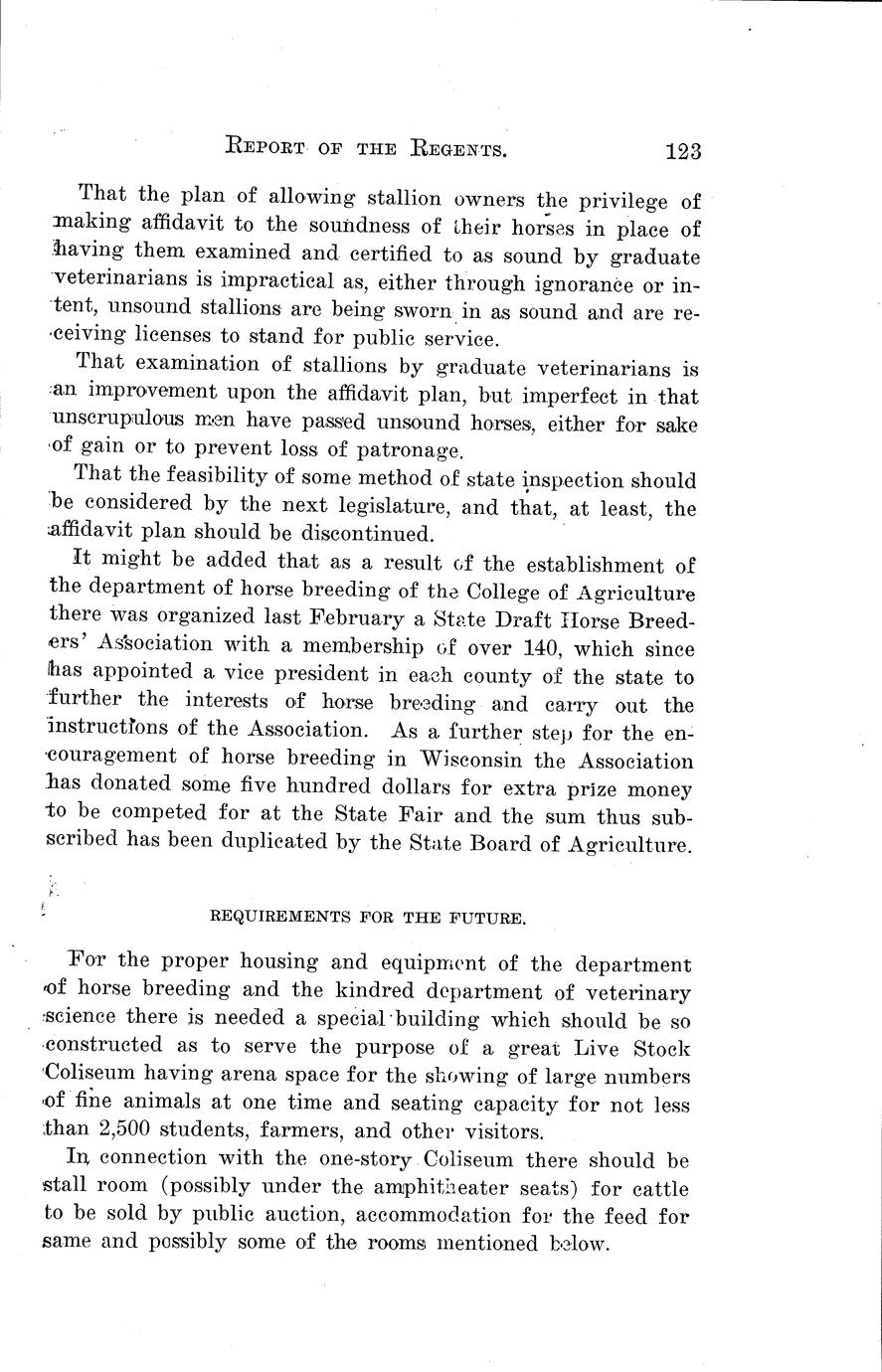 REPORT OF THE REGENTS. 123

That the plan of allowing stallion owners the privilege of making affidavit to the soundness of their horses in place of having them examined and certified to as sound by graduate veterinarians is impractical as, either through ignorance or intent, unsound stallions are being sworn in as sound and are receiving licenses to stand for public service.

That examination of stallions by graduate veterinarians is an improvement upon the affidavit plan, but imperfect in that unscrupulous men have passed unsound horses, either for sake of gain or to prevent loss of patronage.

That the feasibility of some method of state inspection should be considered by the next legislature, and that, at least, the affidavit plan should be discontinued.

It might be added that as a result of the establishment of the department of horse breeding of the College of Agriculture there was organized last February a State Draft Horse Breeders' Association with a membership of over 140, which since has appointed a vice president in each county of the state to further the interests of horse breeding and carry out the instructions of the Association. As a further step for the encouragement of horse breeding in Wisconsin the Association has donated some five hundred dollars for extra prize money to be competed for at the State Fair and the sum thus subscribed has been duplicated by the State Board of Agriculture.

REQUIREMENTS FOR THE FUTURE.

For the proper housing and equipment of the department of horse breeding and the kindred department of veterinary science there is needed a special building which should be so constructed as to serve the purpose of a great Live Stock Coliseum having arena space for the showing of large numbers of fine animals at one time and seating capacity for not less than 2,500 students, farmers, and other visitors.

In connection with the one-story Coliseum there should be stall room (possibly under the amphitheater seats) for cattle to be sold by public auction, accommodation for the feed for same and possibly some of the rooms mentioned below.